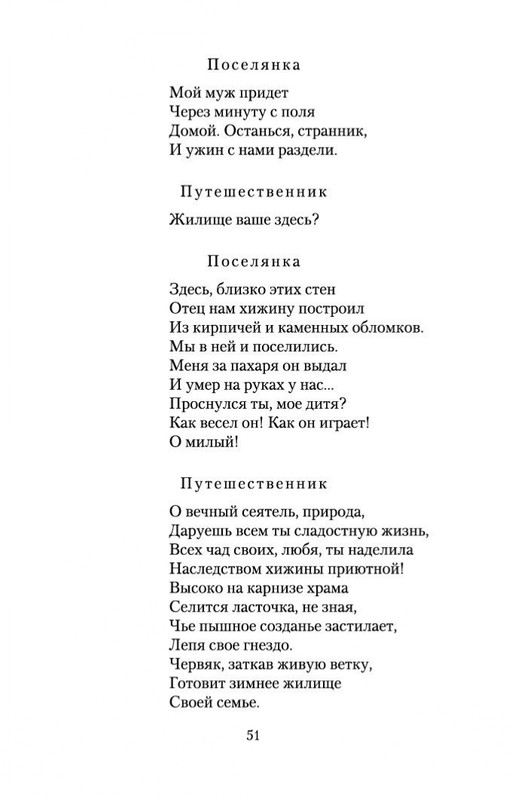 Поселянка

Мой муж придет
Через минуту с поля
Домой. Останься, странник,
И ужин с нами раздели.

Путешественник

Жилище ваше здесь?

Поселянка

Здесь, близко этих стен
Отец нам хижину построил
Из кирпичей и каменных обломков.
Мы в ней и поселились.
Меня за пахаря он выдал
И умер на руках у нас...
Проснулся ты, мое дитя?
Как весел он! Как он играет!
О милый!

Путешественник

О вечный сеятель, природа,
Даруешь всем ты сладостную жизнь,
Всех чад своих, любя, ты наделила
Наследством хижины приютной!
Высоко на карнизе храма
Селится ласточка, не зная,
Чье пышное созданье застилает,
Лепя свое гнездо.
Червяк, заткав живую ветку,
Готовит зимнее жилище
Своей семье.

51